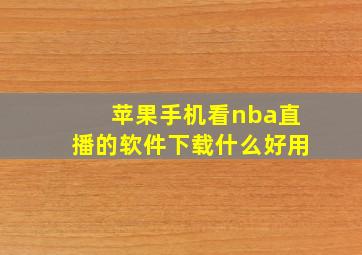 苹果手机看nba直播的软件下载什么好用